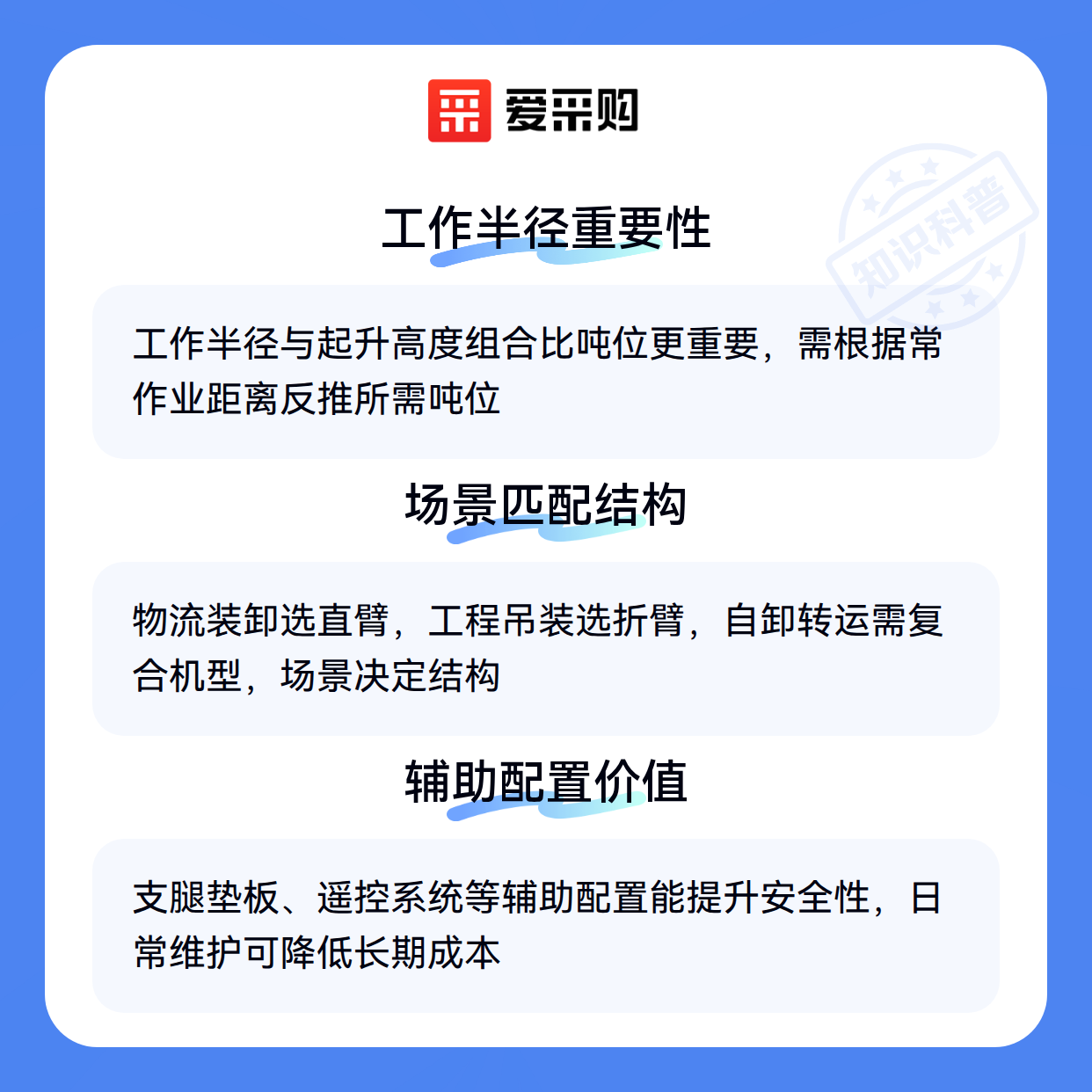 爱采购

工作半径重要性

工作半径与起升高度组合比吨位更重要，需根据常作业距离反推所需吨位

场景匹配结构

物流装卸选直臂，工程吊装选折臂，自卸转运需复合机型，场景决定结构

辅助配置价值

支腿垫板、遥控系统等辅助配置能提升安全性，日常维护可降低长期成本

知识科普